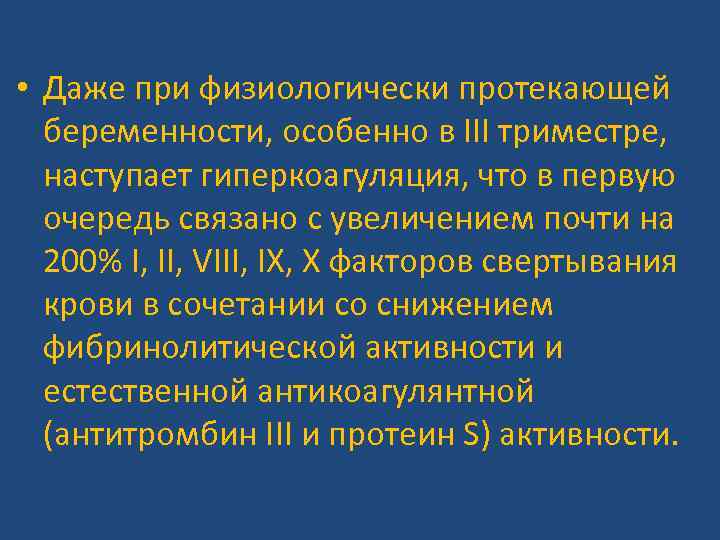 • Даже при физиологически протекающей беременности, особенно в III триместре, наступает гиперкоагуляция, что в первую очередь связано с увеличением почти на 200% I, II, VIII, IX, X факторов свертывания крови в сочетании со снижением фибринолитической активности и естественной антикоагулянтной (антитромбин III и протеин S) активности.